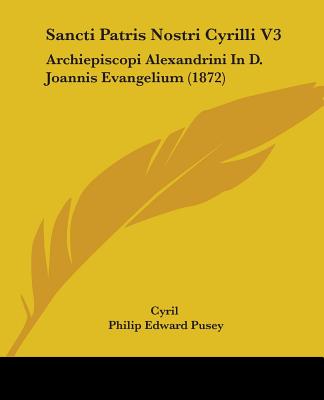 Sancti Patris Nostri Cyrilli V3

Archiepiscopi Alexandrini In D. Joannis Evangelium (1872)

Cyril
Philip Edward Pusey